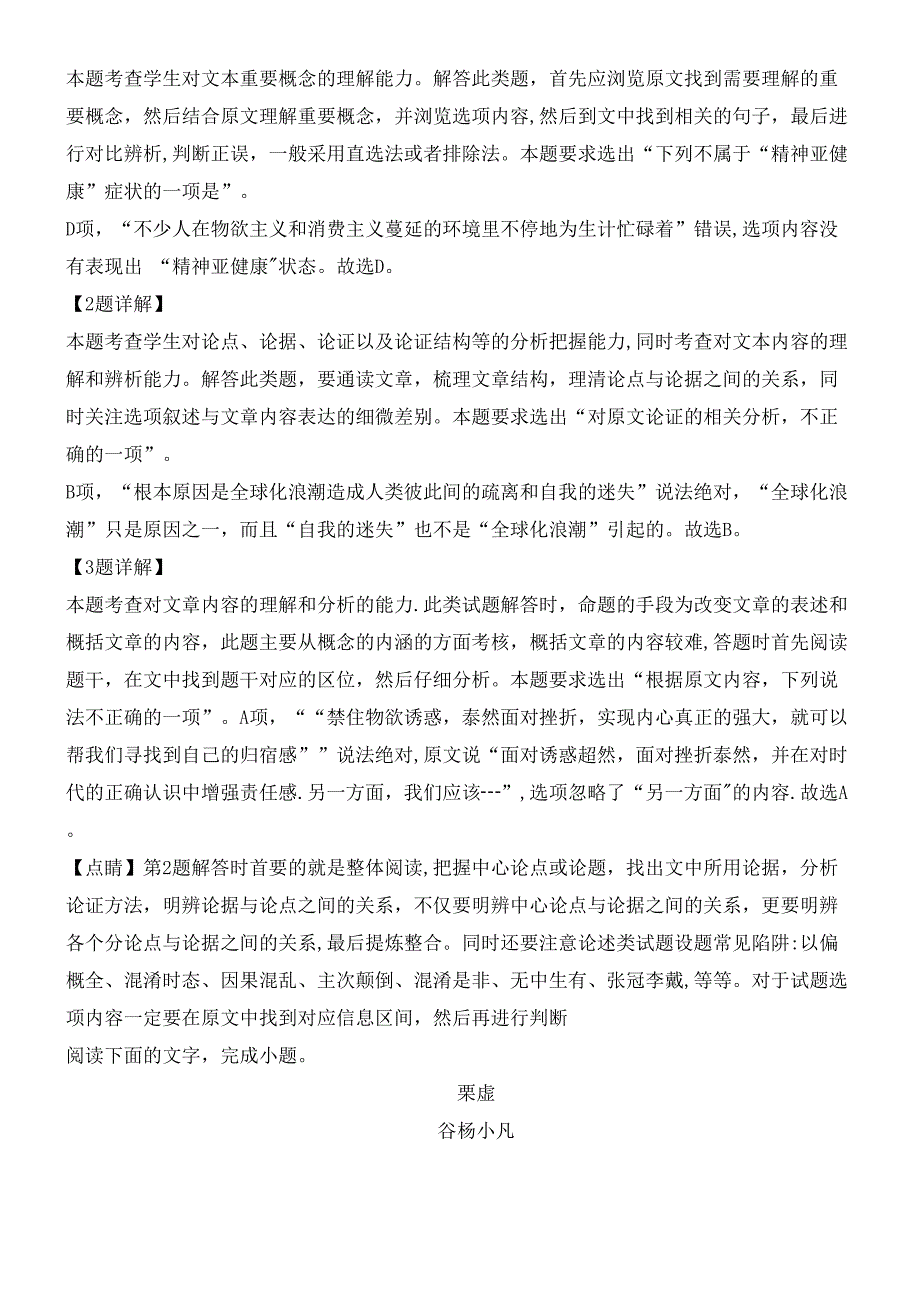 本题考查学生对文本重要概念的理解能力。解答此类题，首先应浏览原文找到需要理解的重要概念，然后结合原文理解重要概念，并浏览选项内容,然后到文中找到相关的句子，最后进行对比辨析,判断正误，一般采用直选法或者排除法。本题要求选出“下列不属于“精神亚健康”症状的一项是”。
D项，“不少人在物欲主义和消费主义蔓延的环境里不停地为生计忙碌着”错误,选项内容没有表现出 “精神亚健康"状态。故选D。
【2题详解】
本题考查学生对论点、论据、论证以及论证结构等的分析把握能力,同时考查对文本内容的理解和辨析能力。解答此类题，要通读文章，梳理文章结构，理清论点与论据之间的关系，同时关注选项叙述与文章内容表达的细微差别。本题要求选出“对原文论证的相关分析，不正确的一项”。
B项，“根本原因是全球化浪潮造成人类彼此间的疏离和自我的迷失”说法绝对，“全球化浪潮”只是原因之一，而且“自我的迷失”也不是“全球化浪潮”引起的。故选B。
【3题详解】
本题考查对文章内容的理解和分析的能力.此类试题解答时，命题的手段为改变文章的表述和概括文章的内容，此题主要从概念的内涵的方面考核，概括文章的内容较难,答题时首先阅读题干，在文中找到题干对应的区位，然后仔细分析。本题要求选出“根据原文内容，下列说法不正确的一项”。A项，““禁住物欲诱惑，泰然面对挫折，实现内心真正的强大，就可以帮我们寻找到自己的归宿感””说法绝对,原文说“面对诱惑超然，面对挫折泰然，并在对时代的正确认识中增强责任感.另一方面，我们应该---”,选项忽略了“另一方面"的内容.故选A。
【点睛】第2题解答时首要的就是整体阅读,把握中心论点或论题，找出文中所用论据，分析论证方法，明辨论据与论点之间的关系，不仅要明辨中心论点与论据之间的关系，更要明辨各个分论点与论据之间的关系,最后提炼整合。同时还要注意论述类试题设题常见陷阱:以偏概全、混淆时态、因果混乱、主次颠倒、混淆是非、无中生有、张冠李戴,等等。对于试题选项内容一定要在原文中找到对应信息区间，然后再进行判断
阅读下面的文字，完成小题。
栗虚
谷杨小凡